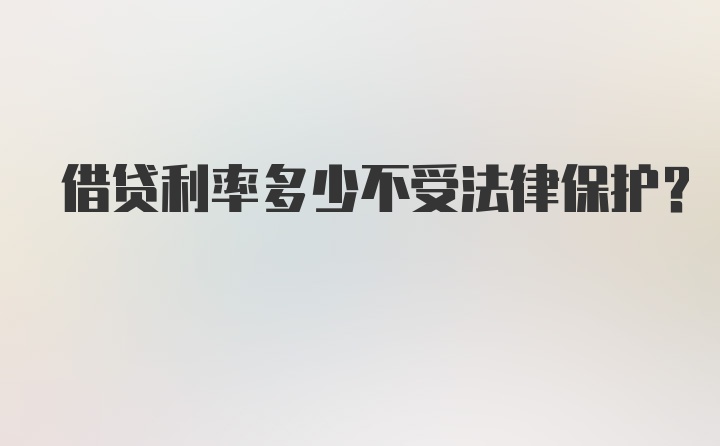 借贷利率多少不受法律保护？